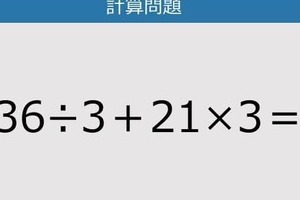 計算問題

$36 \div 3 + 21 \times 3 =$